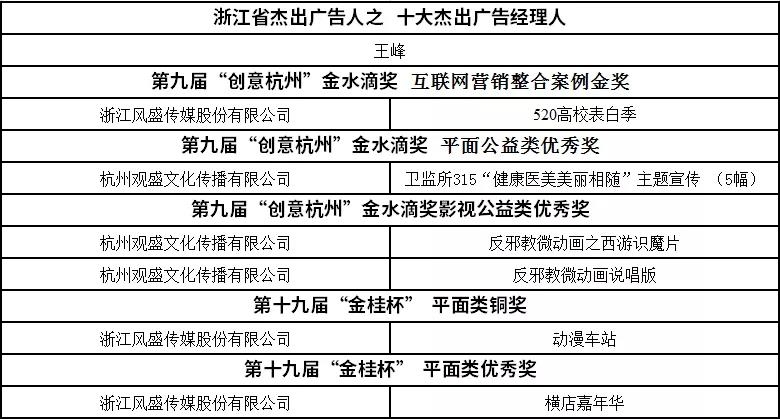 | 浙江省杰出广告人之 十大杰出广告经理人 | |
|---|---|
| 王峰 | |
| 第九届“创意杭州”金水滴奖 互联网营销整合案例金奖 | |
| 浙江风盛传媒股份有限公司 | 520高校表白季 |
| 第九届“创意杭州”金水滴奖 平面公益类优秀奖 | |
| 杭州观盛文化传播有限公司 | 卫监所315“健康医美美丽相随”主题宣传 （5幅） |
| 第九届“创意杭州”金水滴奖影视公益类优秀奖 | |
| 杭州观盛文化传播有限公司 | 反邪教微动画之西游识魔片 |
| 杭州观盛文化传播有限公司 | 反邪教微动画说唱版 |
| 第十九届“金桂杯” 平面类铜奖 | |
| 浙江风盛传媒股份有限公司 | 动漫车站 |
| 第十九届“金桂杯” 平面类优秀奖 | |
| 浙江风盛传媒股份有限公司 | 横店嘉年华 |